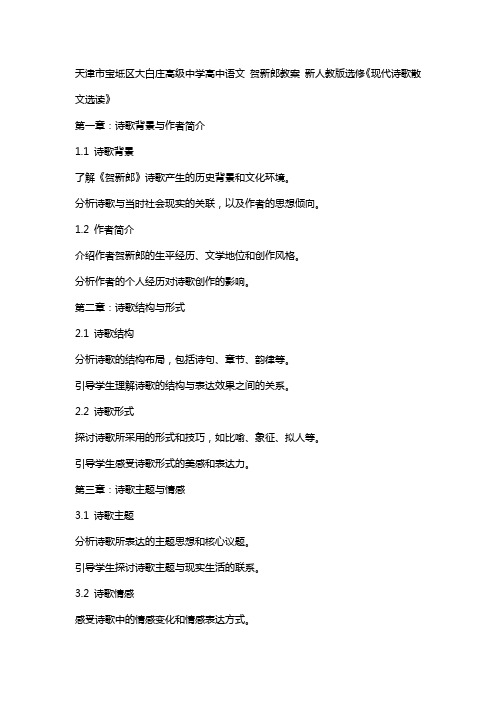 天津市宝坻区大白庄高级中学高中语文 贺新郎教案 新人教版选修《现代诗歌散文选读》

第一章：诗歌背景与作者简介

1.1 诗歌背景

了解《贺新郎》诗歌产生的历史背景和文化环境。

分析诗歌与当时社会现实的关联，以及作者的思想倾向。

1.2 作者简介

介绍作者贺新郎的生平经历、文学地位和创作风格。

分析作者的个人经历对诗歌创作的影响。

第二章：诗歌结构与形式

2.1 诗歌结构

分析诗歌的结构布局，包括诗句、章节、韵律等。

引导学生理解诗歌的结构与表达效果之间的关系。

2.2 诗歌形式

探讨诗歌所采用的形式和技巧，如比喻、象征、拟人等。

引导学生感受诗歌形式的美感和表达力。

第三章：诗歌主题与情感

3.1 诗歌主题

分析诗歌所表达的主题思想和核心议题。

引导学生探讨诗歌主题与现实生活的联系。

3.2 诗歌情感

感受诗歌中的情感变化和情感表达方式。